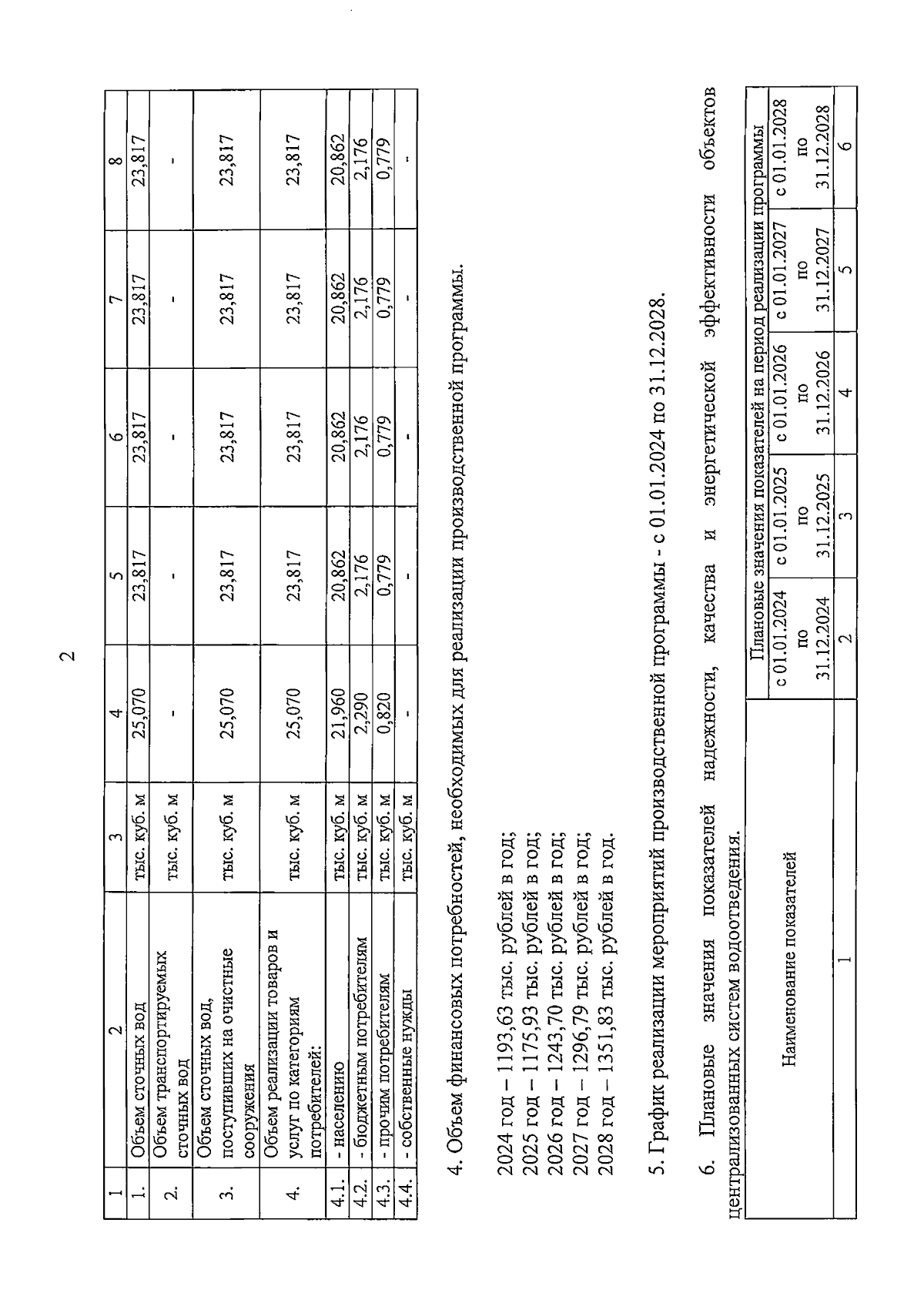 2

| 1 | 2 | 3 | 4 | 5 | 6 | 7 | 8 |
|---|---|---|---|---|---|---|---|
| 1. | Объем сточных вод | тыс. куб. м | 25,070 | 23,817 | 23,817 | 23,817 | 23,817 |
| 2. | Объем транспортируемых сточных вод | тыс. куб. м | - | - | - | - | - |
| 3. | Объем сточных вод, поступивших на очистные сооружения | тыс. куб. м | 25,070 | 23,817 | 23,817 | 23,817 | 23,817 |
| 4. | Объем реализации товаров и услуг по категориям потребителей: | тыс. куб. м | 25,070 | 23,817 | 23,817 | 23,817 | 23,817 |
| 4.1. | - населению | тыс. куб. м | 21,960 | 20,862 | 20,862 | 20,862 | 20,862 |
| 4.2. | - бюджетным потребителям | тыс. куб. м | 2,290 | 2,176 | 2,176 | 2,176 | 2,176 |
| 4.3. | - прочим потребителям | тыс. куб. м | 0,820 | 0,779 | 0,779 | 0,779 | 0,779 |
| 4.4. | - собственные нужды | тыс. куб. м | - | - | - | - | - |

4. Объем финансовых потребностей, необходимых для реализации производственной программы.

2024 год – 1193,63 тыс. рублей в год;
2025 год – 1175,93 тыс. рублей в год;
2026 год – 1243,70 тыс. рублей в год;
2027 год – 1296,79 тыс. рублей в год;
2028 год – 1351,83 тыс. рублей в год.

5. График реализации мероприятий производственной программы - с 01.01.2024 по 31.12.2028.

6. Плановые значения показателей надежности, качества и энергетической эффективности объектов централизованных систем водоотведения.

| Наименование показателей | Плановые значения показателей на период реализации программы | | | | |
|---|---|---|---|---|---|
| | с 01.01.2024 по 31.12.2024 | с 01.01.2025 по 31.12.2025 | с 01.01.2026 по 31.12.2026 | с 01.01.2027 по 31.12.2027 | с 01.01.2028 по 31.12.2028 |
| 1 | 2 | 3 | 4 | 5 | 6 |